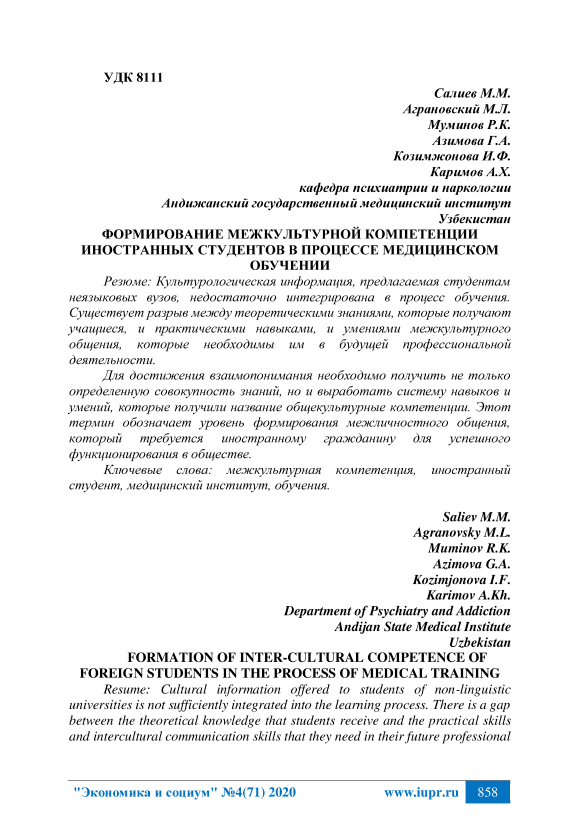 УДК 8111

Салиев М.М.
Аграновский М.Л.
Муминов Р.К.
Азимова Г.А.
Козимжонова И.Ф.
Каримов А.Х.
кафедра психиатрии и наркологии
Андижанский государственный медицинский институт
Узбекистан

ФОРМИРОВАНИЕ МЕЖКУЛЬТУРНОЙ КОМПЕТЕНЦИИ ИНОСТРАННЫХ СТУДЕНТОВ В ПРОЦЕССЕ МЕДИЦИНСКОМ ОБУЧЕНИИ

Резюме: Культурологическая информация, предлагаемая студентам неязыковых вузов, недостаточно интегрирована в процесс обучения. Существует разрыв между теоретическими знаниями, которые получают учащиеся, и практическими навыками, и умениями межкультурного общения, которые необходимы им в будущей профессиональной деятельности.

Для достижения взаимопонимания необходимо получить не только определенную совокупность знаний, но и выработать систему навыков и умений, которые получили название общекультурные компетенции. Этот термин обозначает уровень формирования межличностного общения, который требуется иностранному гражданину для успешного функционирования в обществе.

Ключевые слова: межкультурная компетенция, иностранный студент, медицинский институт, обучения.

Saliev M.M.
Agranovsky M.L.
Muminov R.K.
Azimova G.A.
Kozimjonova I.F.
Karimov A.Kh.
Department of Psychiatry and Addiction
Andijan State Medical Institute
Uzbekistan

FORMATION OF INTER-CULTURAL COMPETENCE OF FOREIGN STUDENTS IN THE PROCESS OF MEDICAL TRAINING

Resume: Cultural information offered to students of non-linguistic universities is not sufficiently integrated into the learning process. There is a gap between the theoretical knowledge that students receive and the practical skills and intercultural communication skills that they need in their future professional

"Экономика и социум" №4(71) 2020 www.iupr.ru 858